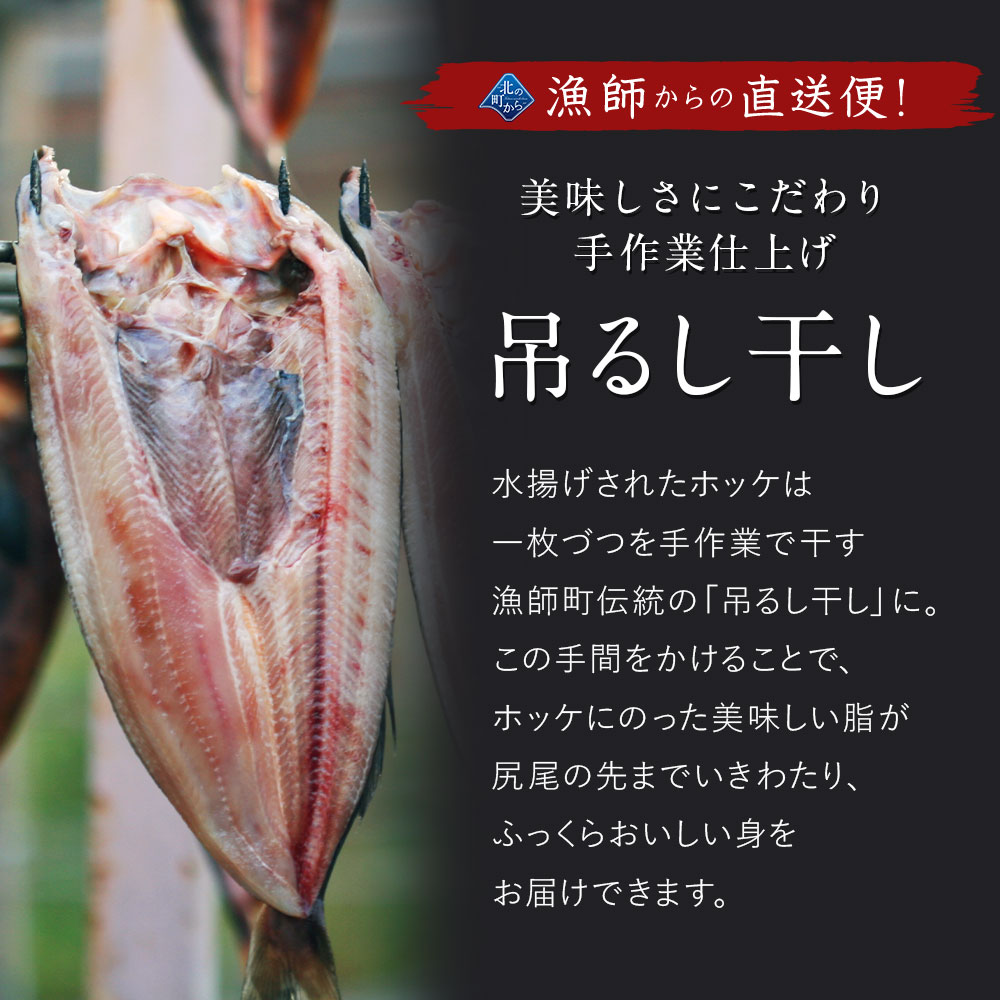 北の町から

漁師からの直送便!

美味しさにこだわり
手作業仕上げ

吊るし干し

水揚げされたホッケは
一枚づつを手作業で干す
漁師町伝統の「吊るし干し」に。
この手間をかけることで、
ホッケにのった美味しい脂が
尻尾の先までいきわたり、
ふっくらおいしい身を
お届けできます。